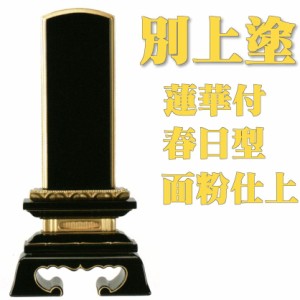 別上塗

蓮華付
春日型
面粉仕上